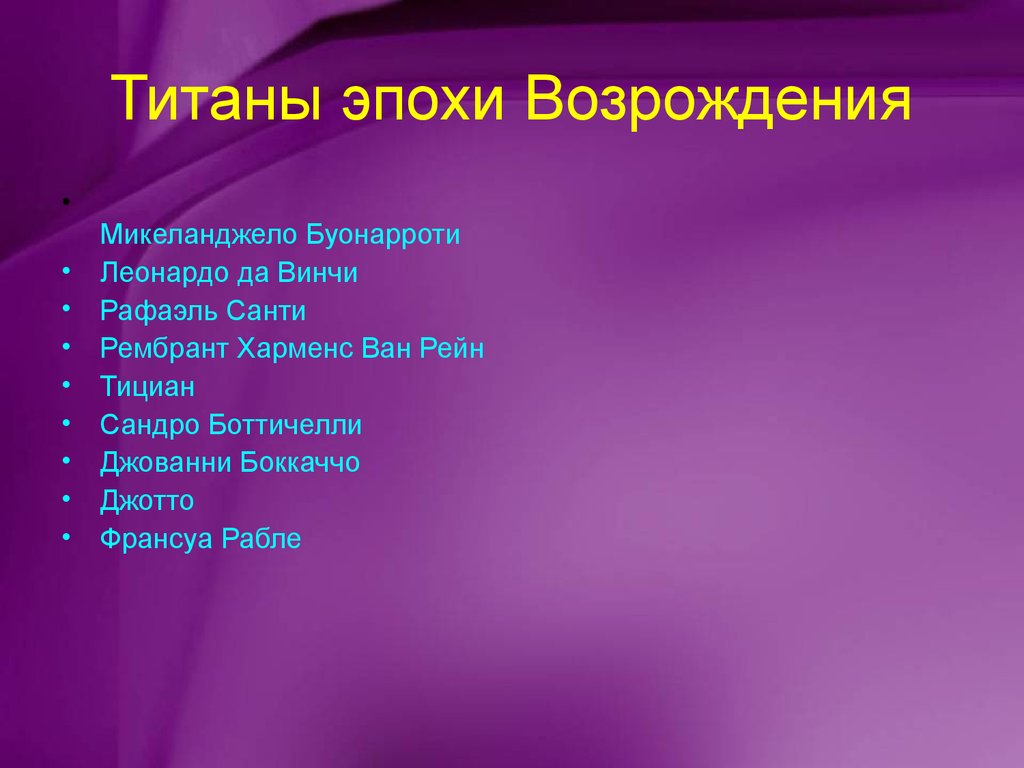 Титаны эпохи Возрождения

• Микеланджело Буонарроти
• Леонардо да Винчи
• Рафаэль Санти
• Рембрант Харменс Ван Рейн
• Тициан
• Сандро Боттичелли
• Джованни Боккаччо
• Джотто
• Франсуа Рабле